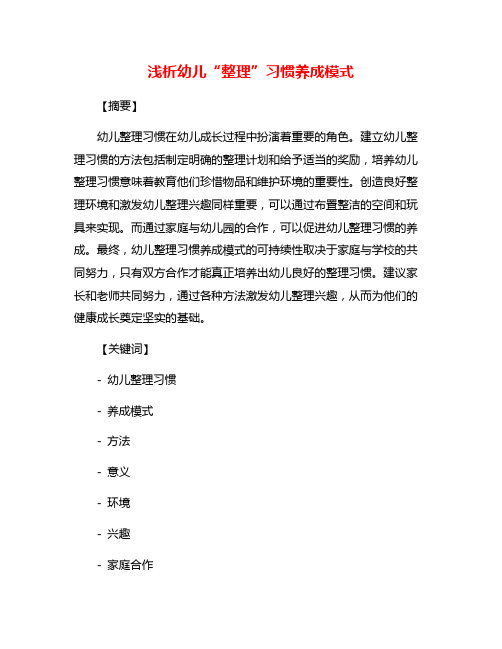 浅析幼儿“整理”习惯养成模式

【摘要】

幼儿整理习惯在幼儿成长过程中扮演着重要的角色。建立幼儿整理习惯的方法包括制定明确的整理计划和给予适当的奖励，培养幼儿整理习惯意味着教育他们珍惜物品和维护环境的重要性。创造良好整理环境和激发幼儿整理兴趣同样重要，可以通过布置整洁的空间和玩具来实现。而通过家庭与幼儿园的合作，可以促进幼儿整理习惯的养成。最终，幼儿整理习惯养成模式的可持续性取决于家庭与学校的共同努力，只有双方合作才能真正培养出幼儿良好的整理习惯。建议家长和老师共同努力，通过各种方法激发幼儿整理兴趣，从而为他们的健康成长奠定坚实的基础。

【关键词】

- 幼儿整理习惯

- 养成模式

- 方法

- 意义

- 环境

- 兴趣

- 家庭合作